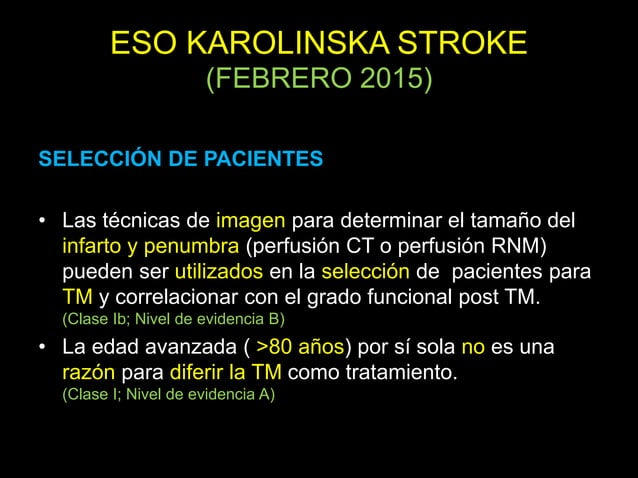 ESO KAROLINSKA STROKE
(FEBRERO 2015)

SELECCIÓN DE PACIENTES

• Las técnicas de imagen para determinar el tamaño del infarto y penumbra (perfusión CT o perfusión RNM) pueden ser utilizados en la selección de pacientes para TM y correlacionar con el grado funcional post TM.
(Clase Ib; Nivel de evidencia B)

• La edad avanzada ( >80 años) por sí sola no es una razón para diferir la TM como tratamiento.
(Clase I; Nivel de evidencia A)